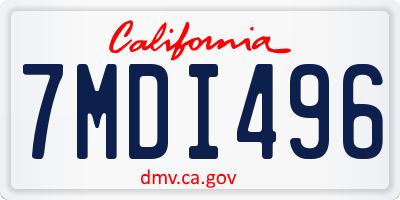 California

7MDI496

dmv.ca.gov